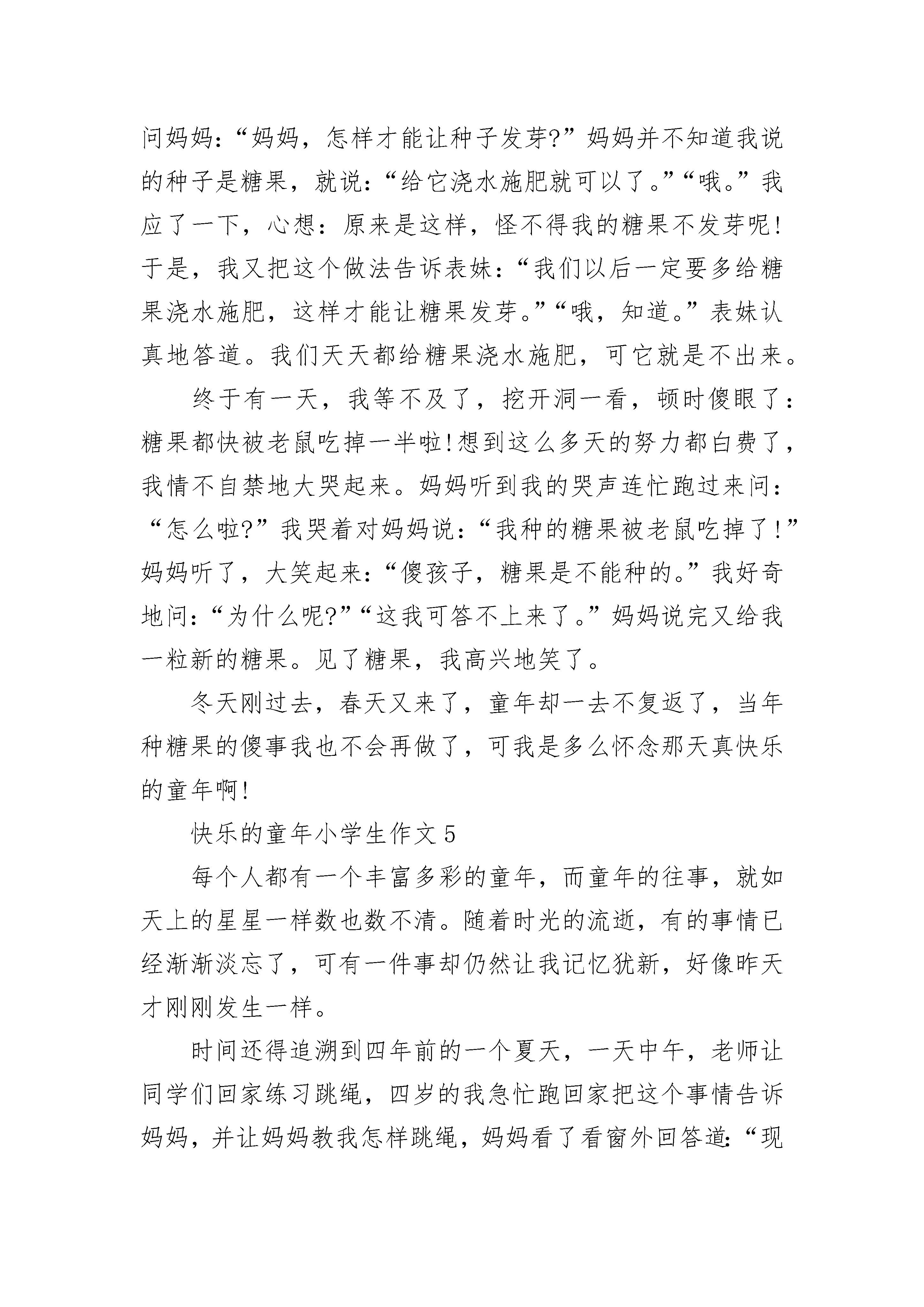 问妈妈:“妈妈，怎样才能让种子发芽?”妈妈并不知道我说的种子是糖果，就说:“给它浇水施肥就可以了。”“哦。”我应了一下，心想：原来是这样，怪不得我的糖果不发芽呢!于是，我又把这个做法告诉表妹:“我们以后一定要多给糖果浇水施肥，这样才能让糖果发芽。”“哦，知道。”表妹认真地答道。我们天天都给糖果浇水施肥，可它就是不出来。

终于有一天，我等不及了，挖开洞一看，顿时傻眼了：糖果都快被老鼠吃掉一半啦!想到这么多天的努力都白费了，我情不自禁地大哭起来。妈妈听到我的哭声连忙跑过来问:“怎么啦?”我哭着对妈妈说:“我种的糖果被老鼠吃掉了!”妈妈听了，大笑起来:“傻孩子，糖果是不能种的。”我好奇地问:“为什么呢?”“这我可答不上来了。”妈妈说完又给我一粒新的糖果。见了糖果，我高兴地笑了。

冬天刚过去，春天又来了，童年却一去不复返了，当年种糖果的傻事我也不会再做了，可我是多么怀念那天真快乐的童年啊!

快乐的童年小学生作文5

每个人都有一个丰富多彩的童年，而童年的往事，就如天上的星星一样数也数不清。随着时光的流逝，有的事情已经渐渐淡忘了，可有一件事却仍然让我记忆犹新，好像昨天才刚刚发生一样。

时间还得追溯到四年前的一个夏天，一天中午，老师让同学们回家练习跳绳，四岁的我急忙跑回家把这个事情告诉妈妈，并让妈妈教我怎样跳绳，妈妈看了看窗外回答道:“现